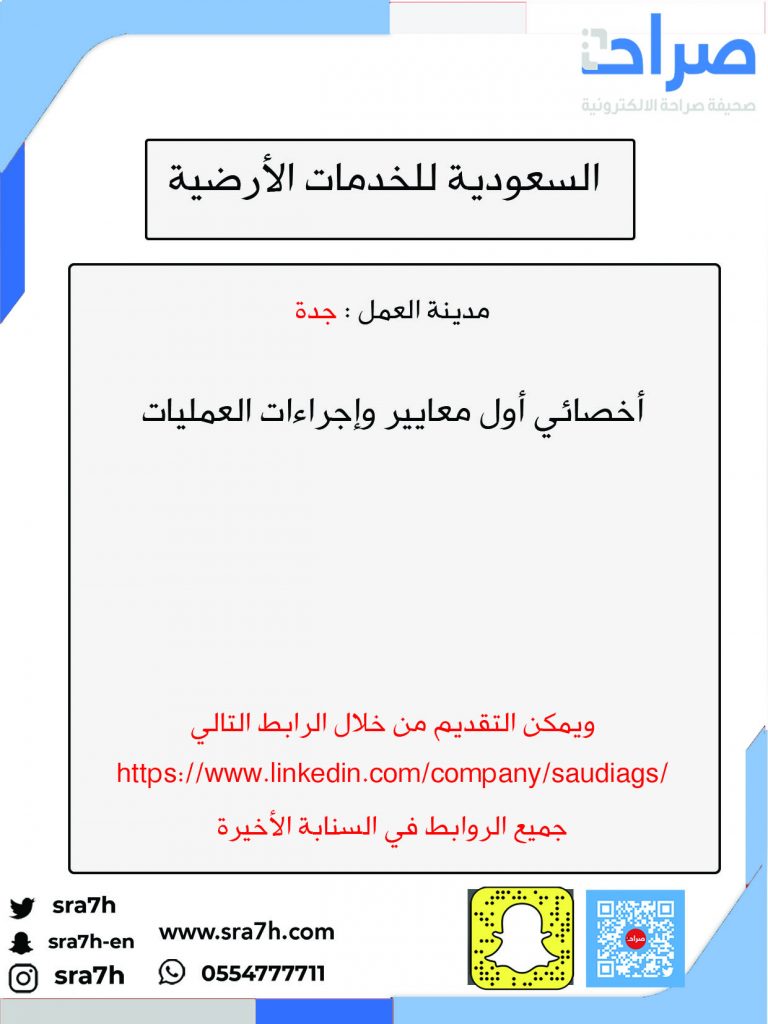 صراحة
صحيفة صراحة الالكترونية

السعودية للخدمات الأرضية

مدينة العمل : جدة

أخصائي أول معايير وإجراءات العمليات

ويمكن التقديم من خلال الرابط التالي
https://www.linkedin.com/company/saudiags/
جميع الروابط في السنابة الأخيرة

sra7h
sra7h-en
sra7h
www.sra7h.com
0554777711
صراحة